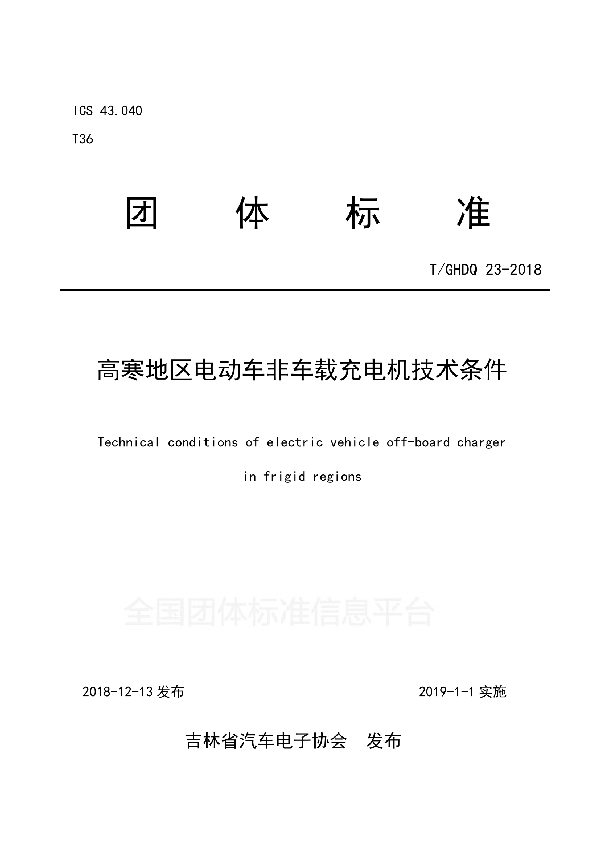 ICS 43.040

T36

团 体 标 准

T/GHDQ 23-2018

高寒地区电动车非车载充电机技术条件

Technical conditions of electric vehicle off-board charger in frigid regions

全国团体标准信息平台

2018-12-13 发布

2019-1-1 实施

吉林省汽车电子协会 发布